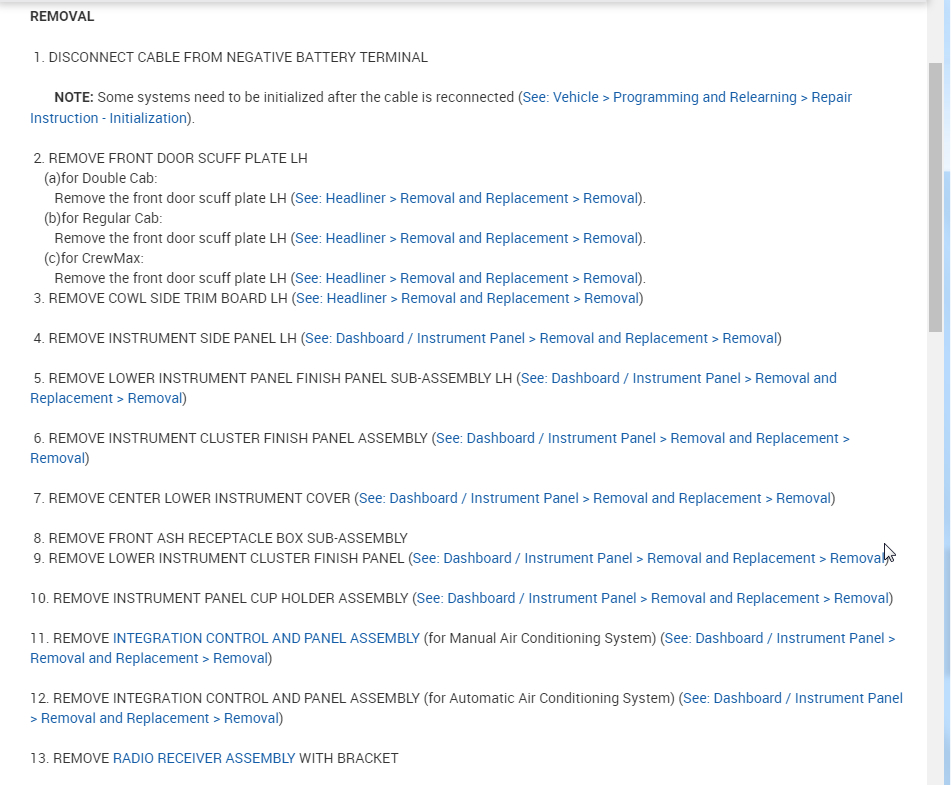 REMOVAL

1. DISCONNECT CABLE FROM NEGATIVE BATTERY TERMINAL

NOTE: Some systems need to be initialized after the cable is reconnected (See: Vehicle > Programming and Relearning > Repair Instruction - Initialization).

2. REMOVE FRONT DOOR SCUFF PLATE LH
(a)for Double Cab:
Remove the front door scuff plate LH (See: Headliner > Removal and Replacement > Removal).
(b)for Regular Cab:
Remove the front door scuff plate LH (See: Headliner > Removal and Replacement > Removal).
(c)for CrewMax:
Remove the front door scuff plate LH (See: Headliner > Removal and Replacement > Removal).
3. REMOVE COWL SIDE TRIM BOARD LH (See: Headliner > Removal and Replacement > Removal)

4. REMOVE INSTRUMENT SIDE PANEL LH (See: Dashboard / Instrument Panel > Removal and Replacement > Removal)

5. REMOVE LOWER INSTRUMENT PANEL FINISH PANEL SUB-ASSEMBLY LH (See: Dashboard / Instrument Panel > Removal and Replacement > Removal)

6. REMOVE INSTRUMENT CLUSTER FINISH PANEL ASSEMBLY (See: Dashboard / Instrument Panel > Removal and Replacement > Removal)

7. REMOVE CENTER LOWER INSTRUMENT COVER (See: Dashboard / Instrument Panel > Removal and Replacement > Removal)

8. REMOVE FRONT ASH RECEPTACLE BOX SUB-ASSEMBLY
9. REMOVE LOWER INSTRUMENT CLUSTER FINISH PANEL (See: Dashboard / Instrument Panel > Removal and Replacement > Removal)

10. REMOVE INSTRUMENT PANEL CUP HOLDER ASSEMBLY (See: Dashboard / Instrument Panel > Removal and Replacement > Removal)

11. REMOVE INTEGRATION CONTROL AND PANEL ASSEMBLY (for Manual Air Conditioning System) (See: Dashboard / Instrument Panel > Removal and Replacement > Removal)

12. REMOVE INTEGRATION CONTROL AND PANEL ASSEMBLY (for Automatic Air Conditioning System) (See: Dashboard / Instrument Panel > Removal and Replacement > Removal)

13. REMOVE RADIO RECEIVER ASSEMBLY WITH BRACKET